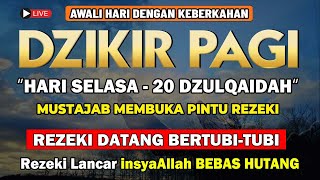 LIVE

AWALI HARI DENGAN KEBERKAHAN

DZIKIR PAGI

"HARI SELASA - 20 DZULQAIDAH"

MUSTAJAB MEMBUKA PINTU REZEKI

REZEKI DATANG BERTUBI-TUBI

Rezeki Lancar insyaAllah BEBAS HUTANG